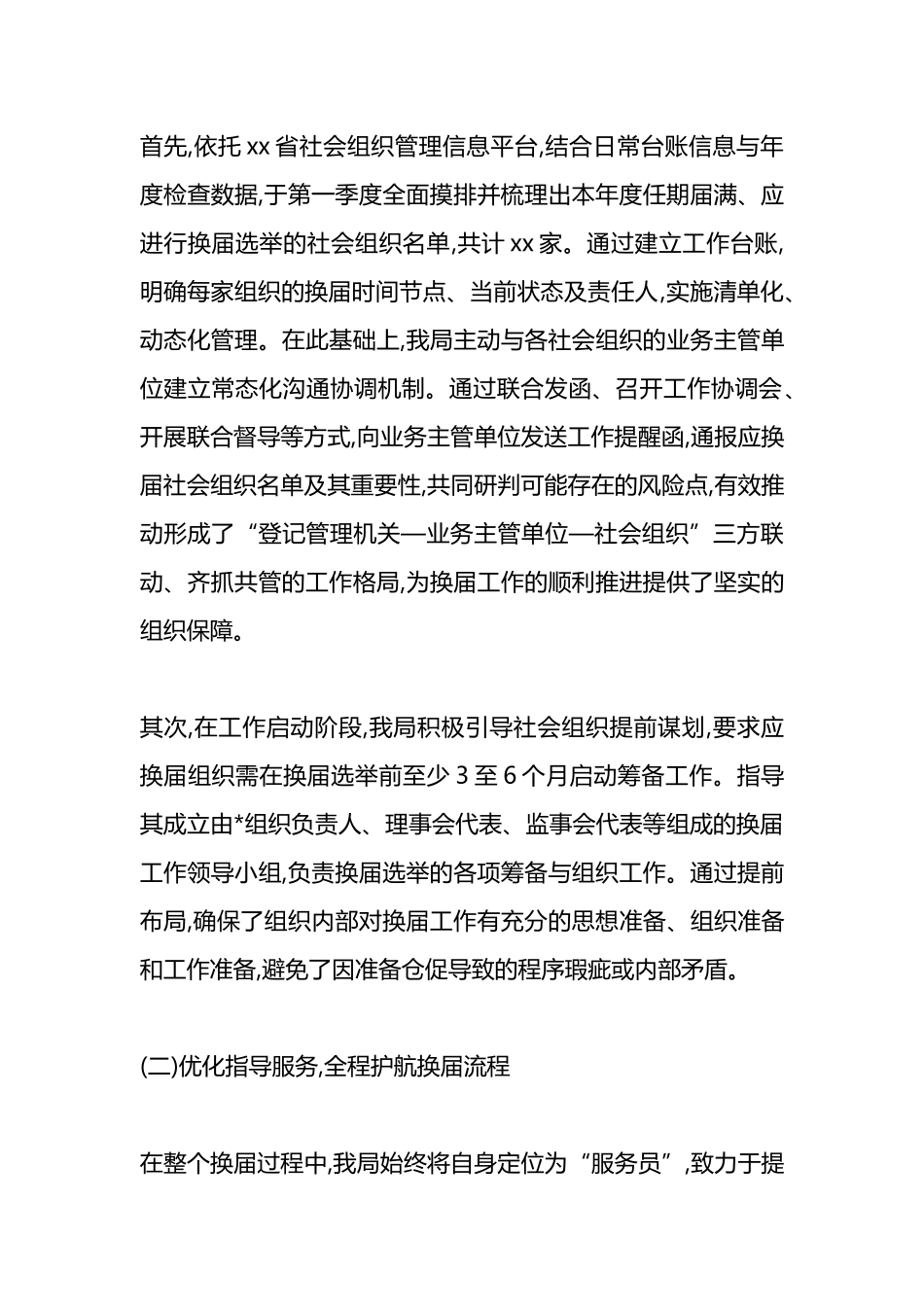 首先,依托 xx 省社会组织管理信息平台,结合日常台账信息与年度检查数据,于第一季度全面摸排并梳理出本年度任期届满、应进行换届选举的社会组织名单,共计 xx 家。通过建立工作台账,明确每家组织的换届时间节点、当前状态及责任人,实施清单化、动态化管理。在此基础上,我局主动与各社会组织的业务主管单位建立常态化沟通协调机制。通过联合发函、召开工作协调会、开展联合督导等方式,向业务主管单位发送工作提醒函,通报应换届社会组织名单及其重要性,共同研判可能存在的风险点,有效推动形成了“登记管理机关—业务主管单位—社会组织”三方联动、齐抓共管的工作格局,为换届工作的顺利推进提供了坚实的组织保障。

其次,在工作启动阶段,我局积极引导社会组织提前谋划,要求应换届组织需在换届选举前至少 3 至 6 个月启动筹备工作。指导其成立由*组织负责人、理事会代表、监事会代表等组成的换届工作领导小组,负责换届选举的各项筹备与组织工作。通过提前布局,确保了组织内部对换届工作有充分的思想准备、组织准备和工作准备,避免了因准备仓促导致的程序瑕疵或内部矛盾。

(二)优化指导服务,全程护航换届流程

在整个换届过程中,我局始终将自身定位为“服务员”,致力于提